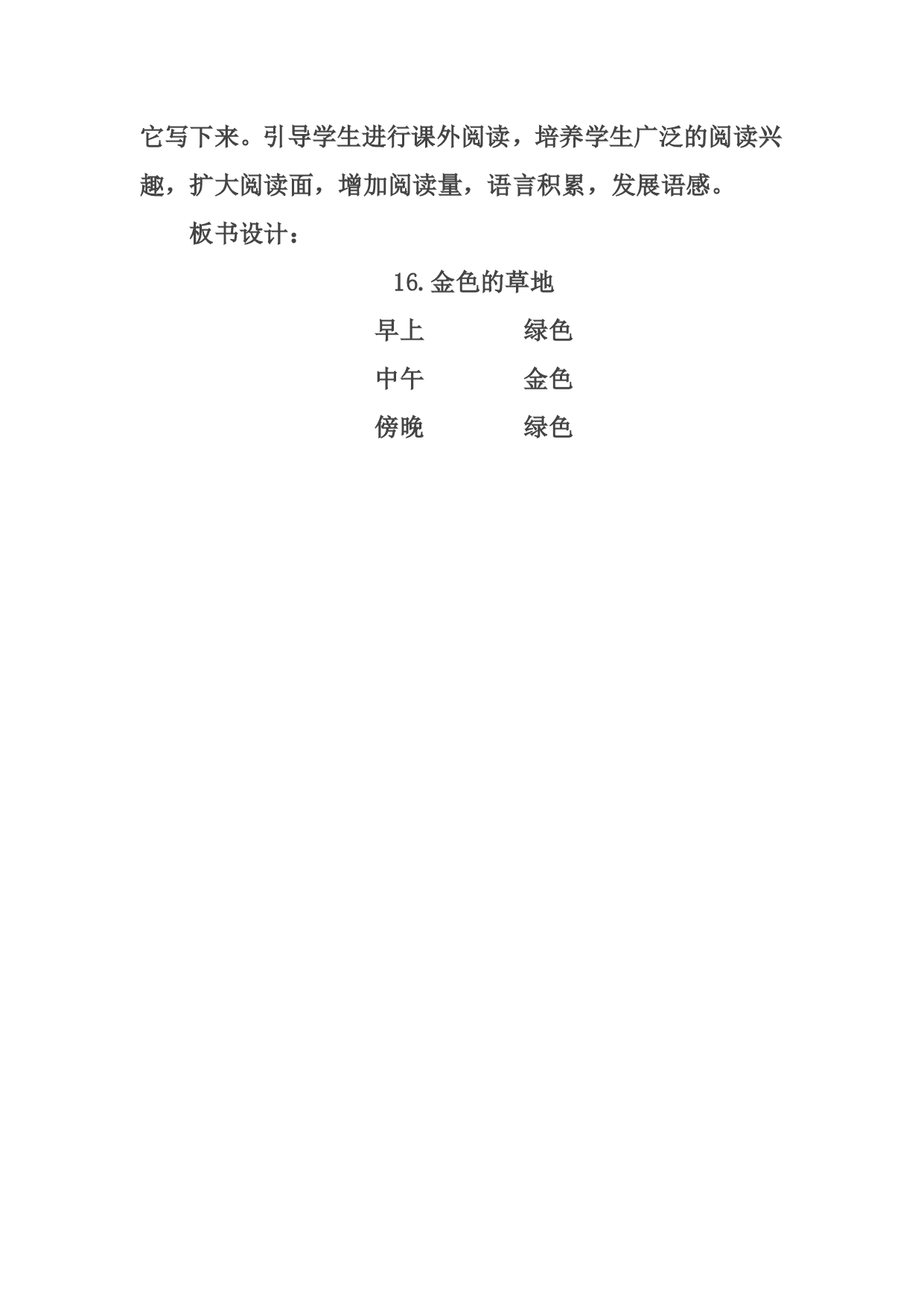 它写下来。引导学生进行课外阅读，培养学生广泛的阅读兴趣，扩大阅读面，增加阅读量，语言积累，发展语感。

板书设计：

16.金色的草地

早上　　　绿色

中午　　　金色

傍晚　　　绿色